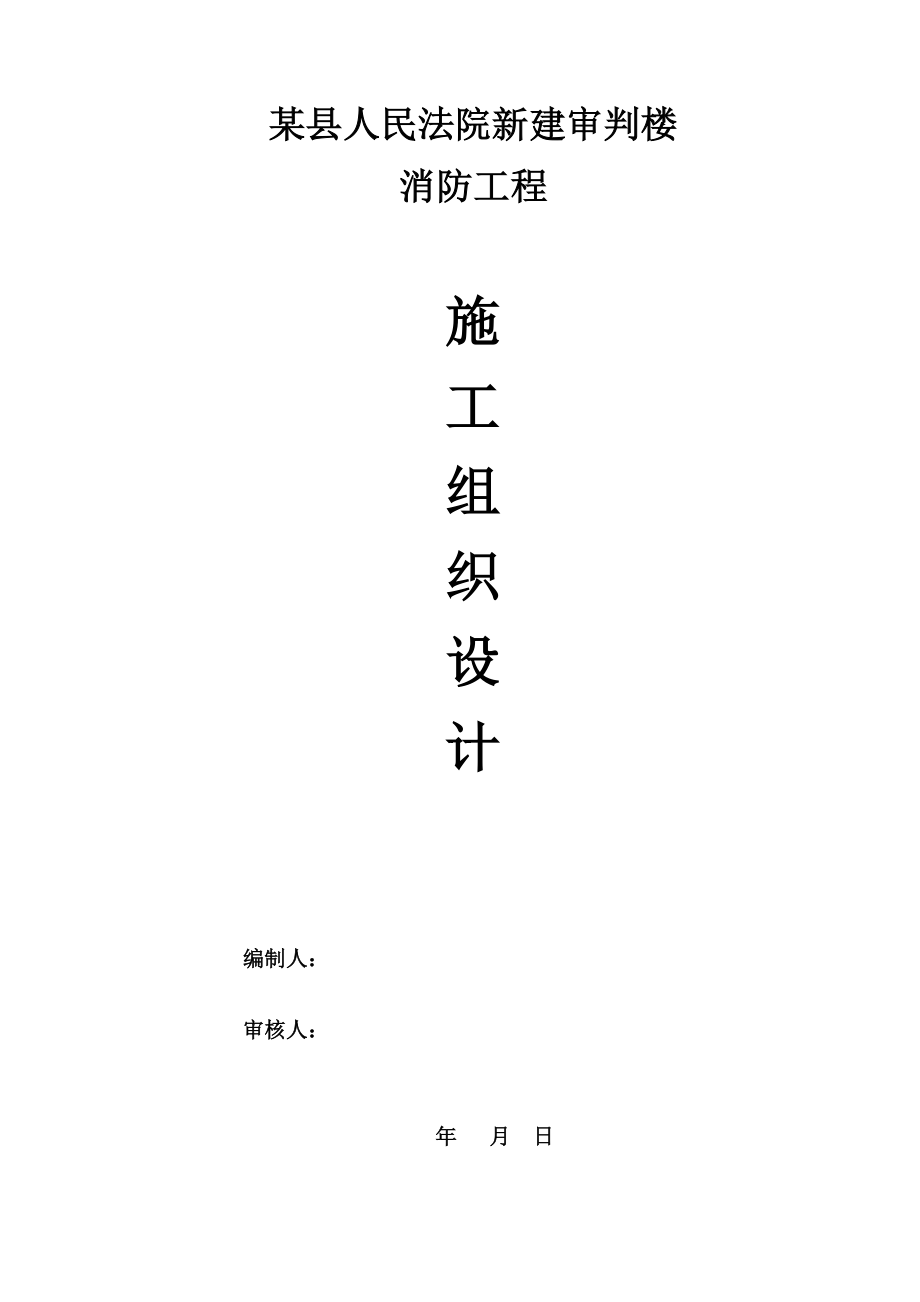 某县人民法院新建审判楼
消防工程

施
工
组
织
设
计

编制人：

审核人：

年 月 日